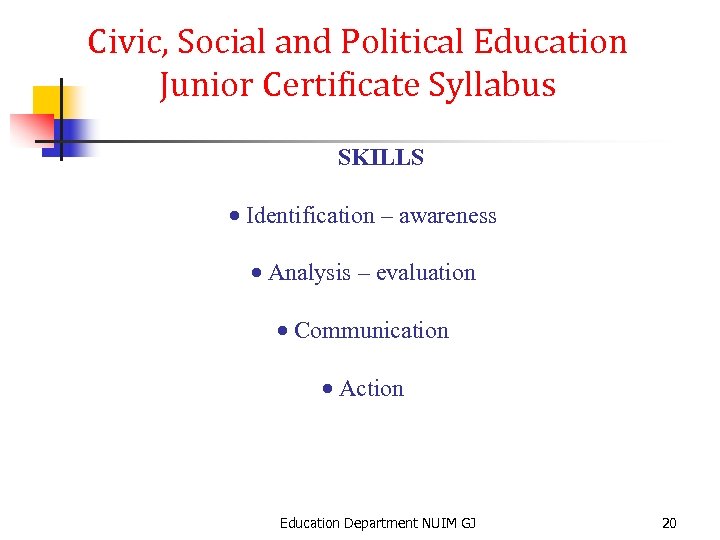 Civic, Social and Political Education
Junior Certificate Syllabus

SKILLS

• Identification – awareness

• Analysis – evaluation

• Communication

• Action

Education Department NUIM GJ

20